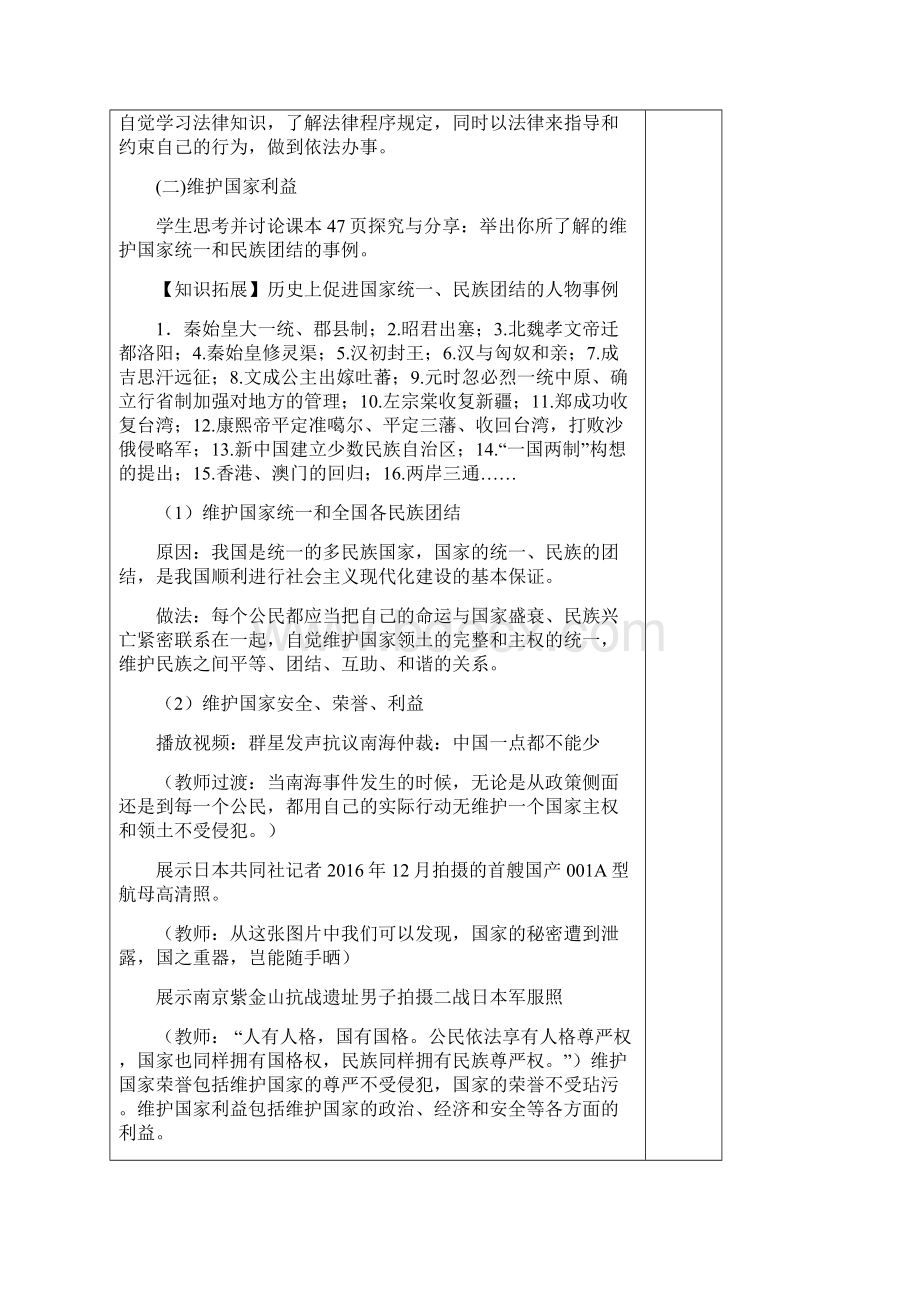 自觉学习法律知识，了解法律程序规定，同时以法律来指导和约束自己的行为，做到依法办事。

(二)维护国家利益

学生思考并讨论课本47页探究与分享：举出你所了解的维护国家统一和民族团结的事例。

【知识拓展】历史上促进国家统一、民族团结的人物事例

1．秦始皇大一统、郡县制；2.昭君出塞；3.北魏孝文帝迁都洛阳；4.秦始皇修灵渠；5.汉初封王；6.汉与匈奴和亲；7.成吉思汗远征；8.文成公主出嫁吐蕃；9.元时忽必烈一统中原、确立行省制加强对地方的管理；10.左宗棠收复新疆；11.郑成功收复台湾；12.康熙帝平定准噶尔、平定三藩、收回台湾，打败沙俄侵略军；13.新中国建立少数民族自治区；14.“一国两制”构想的提出；15.香港、澳门的回归；16.两岸三通……

（1）维护国家统一和全国各民族团结

原因：我国是统一的多民族国家，国家的统一、民族的团结，是我国顺利进行社会主义现代化建设的基本保证。

做法：每个公民都应当把自己的命运与国家盛衰、民族兴亡紧密联系在一起，自觉维护国家领土的完整和主权的统一，维护民族之间平等、团结、互助、和谐的关系。

（2）维护国家安全、荣誉、利益

播放视频：群星发声抗议南海仲裁：中国一点都不能少

（教师过渡：当南海事件发生的时候，无论是从政策侧面还是到每一个公民，都用自己的实际行动无维护一个国家主权和领土不受侵犯。）

展示日本共同社记者2016年12月拍摄的首艘国产001A型航母高清照。

（教师：从这张图片中我们可以发现，国家的秘密遭到泄露，国之重器，岂能随手晒）

展示南京紫金山抗战遗址男子拍摄二战日本军服照

（教师：“人有人格，国有国格。公民依法享有人格尊严权，国家也同样拥有国格权，民族同样拥有民族尊严权。”）维护国家荣誉包括维护国家的尊严不受侵犯，国家的荣誉不受玷污。维护国家利益包括维护国家的政治、经济和安全等各方面的利益。